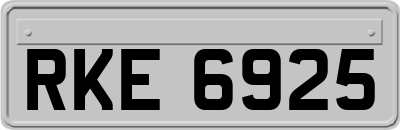 RKE 6925